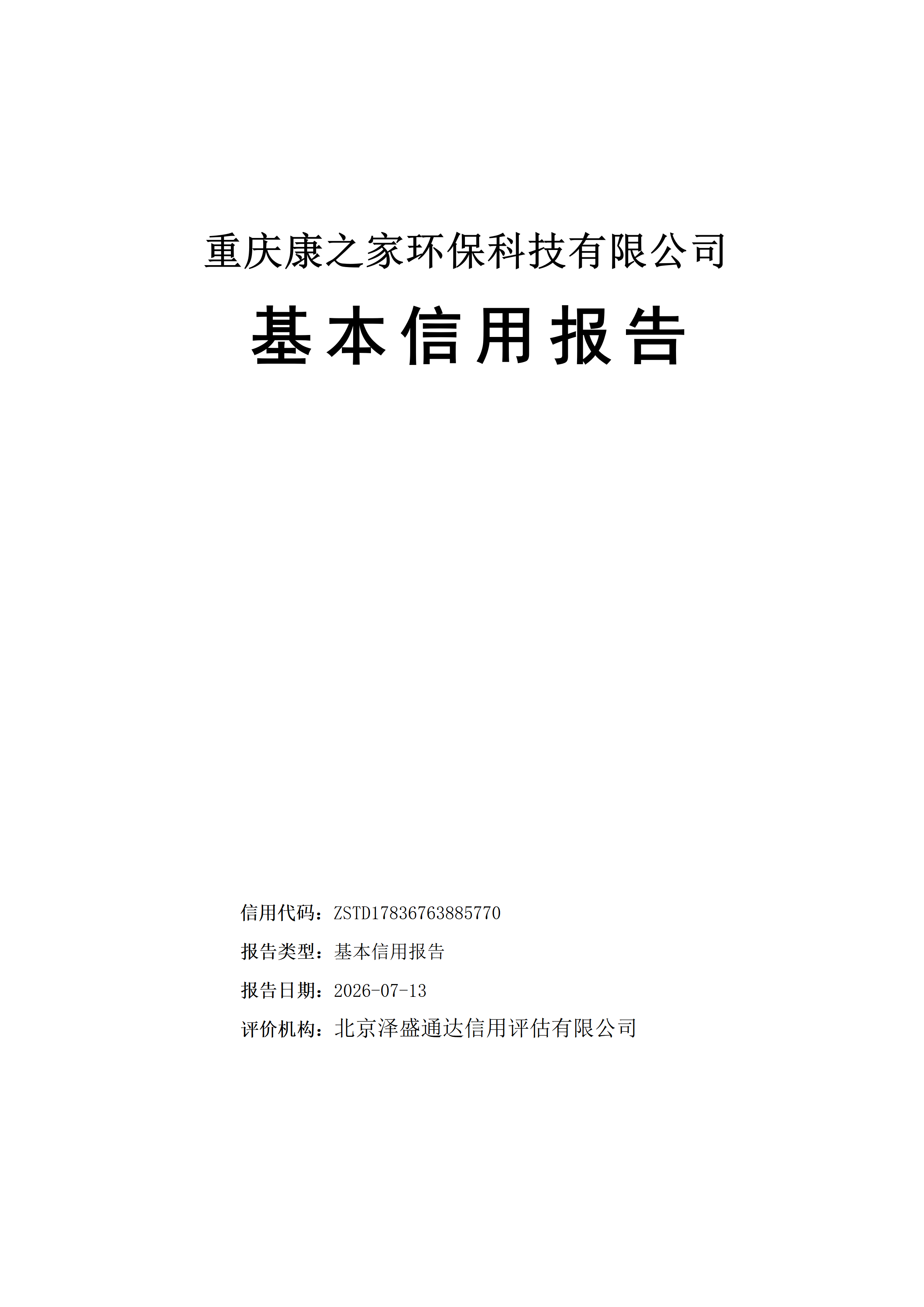 重庆康之家环保科技有限公司

基本信用报告

信用代码：ZSTD17836763885770

报告类型：基本信用报告

报告日期：2026-07-13

评价机构：北京泽盛通达信用评估有限公司